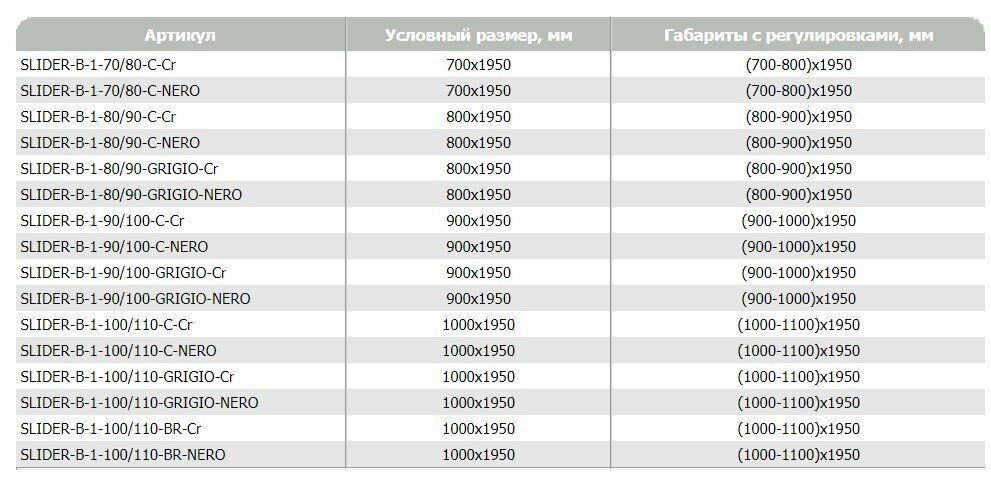 | Артикул | Условный размер, мм | Габариты с регулировками, мм |
|---|---|---|
| SLIDER-B-1-70/80-C-Cr | 700x1950 | (700-800)x1950 |
| SLIDER-B-1-70/80-C-NERO | 700x1950 | (700-800)x1950 |
| SLIDER-B-1-80/90-C-Cr | 800x1950 | (800-900)x1950 |
| SLIDER-B-1-80/90-C-NERO | 800x1950 | (800-900)x1950 |
| SLIDER-B-1-80/90-GRIGIO-Cr | 800x1950 | (800-900)x1950 |
| SLIDER-B-1-80/90-GRIGIO-NERO | 800x1950 | (800-900)x1950 |
| SLIDER-B-1-90/100-C-Cr | 900x1950 | (900-1000)x1950 |
| SLIDER-B-1-90/100-C-NERO | 900x1950 | (900-1000)x1950 |
| SLIDER-B-1-90/100-GRIGIO-Cr | 900x1950 | (900-1000)x1950 |
| SLIDER-B-1-90/100-GRIGIO-NERO | 900x1950 | (900-1000)x1950 |
| SLIDER-B-1-100/110-C-Cr | 1000x1950 | (1000-1100)x1950 |
| SLIDER-B-1-100/110-C-NERO | 1000x1950 | (1000-1100)x1950 |
| SLIDER-B-1-100/110-GRIGIO-Cr | 1000x1950 | (1000-1100)x1950 |
| SLIDER-B-1-100/110-GRIGIO-NERO | 1000x1950 | (1000-1100)x1950 |
| SLIDER-B-1-100/110-BR-Cr | 1000x1950 | (1000-1100)x1950 |
| SLIDER-B-1-100/110-BR-NERO | 1000x1950 | (1000-1100)x1950 |